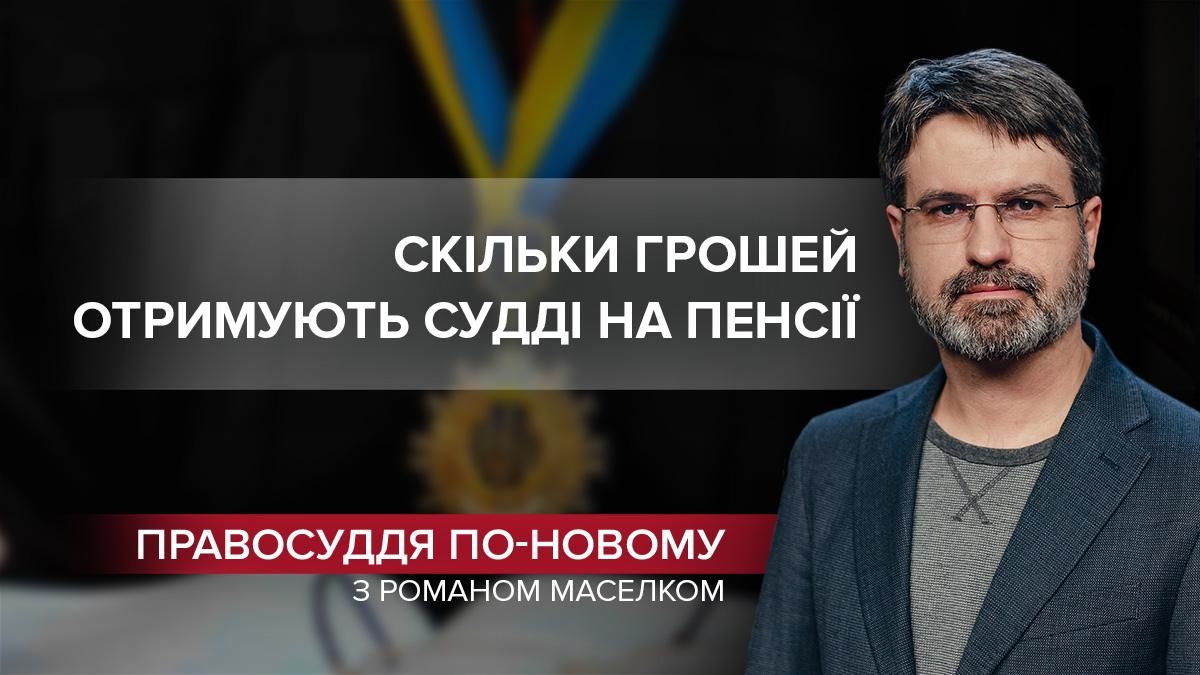 СКІЛЬКИ ГРОШЕЙ
ОТРИМУЮТЬ СУДДІ НА ПЕНСІЇ

ПРАВОСУДДЯ ПО-НОВОМУ
З РОМАНОМ МАСЕЛКОМ